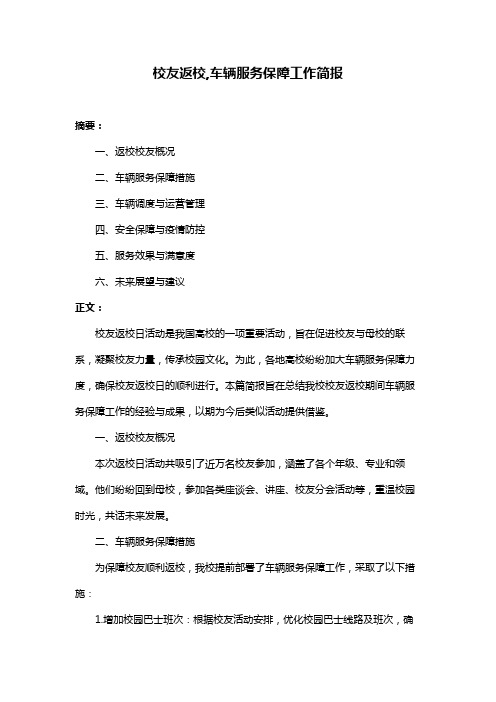 校友返校,车辆服务保障工作简报

摘要：

一、返校校友概况

二、车辆服务保障措施

三、车辆调度与运营管理

四、安全保障与疫情防控

五、服务效果与满意度

六、未来展望与建议

正文：

校友返校日活动是我国高校的一项重要活动，旨在促进校友与母校的联系，凝聚校友力量，传承校园文化。为此，各地高校纷纷加大车辆服务保障力度，确保校友返校日的顺利进行。本篇简报旨在总结我校校友返校期间车辆服务保障工作的经验与成果，以期为今后类似活动提供借鉴。

一、返校校友概况

本次返校日活动共吸引了近万名校友参加，涵盖了各个年级、专业和领域。他们纷纷回到母校，参加各类座谈会、讲座、校友分会活动等，重温校园时光，共话未来发展。

二、车辆服务保障措施

为保障校友顺利返校，我校提前部署了车辆服务保障工作，采取了以下措施：

1.增加校园巴士班次：根据校友活动安排，优化校园巴士线路及班次，确